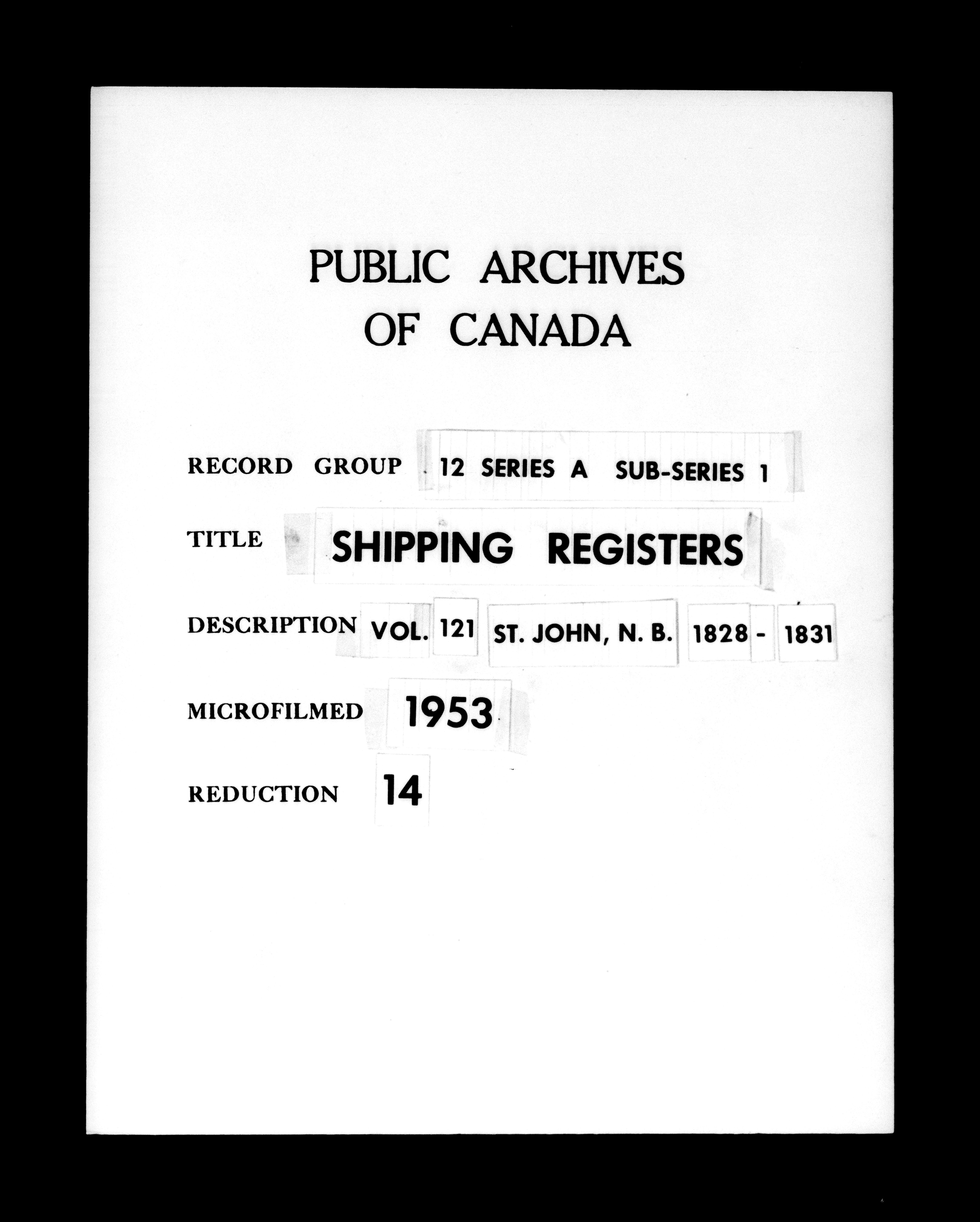 PUBLIC ARCHIVES
OF CANADA

RECORD GROUP 12 SERIES A SUB-SERIES 1

TITLE SHIPPING REGISTERS

DESCRIPTION VOL. 121 ST. JOHN, N. B. 1828 - 1831

MICROFILMED 1953

REDUCTION 14